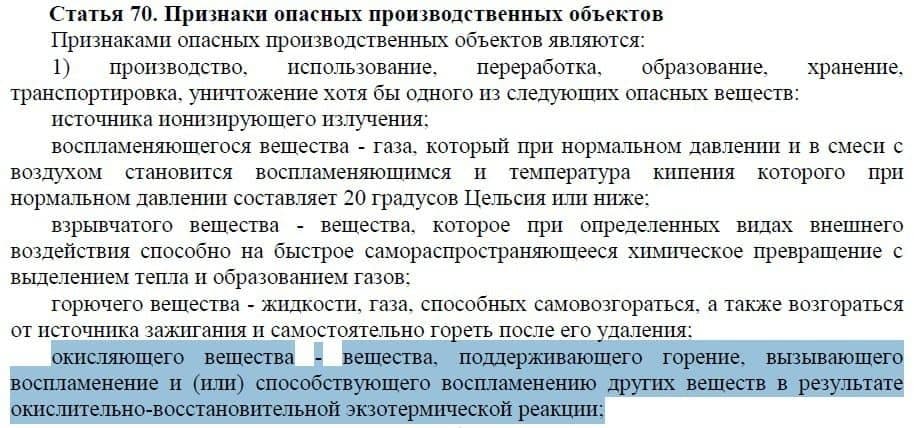 Статья 70. Признаки опасных производственных объектов

Признаками опасных производственных объектов являются:

1) производство, использование, переработка, образование, хранение, транспортировка, уничтожение хотя бы одного из следующих опасных веществ:

источника ионизирующего излучения;

воспламеняющегося вещества - газа, который при нормальном давлении и в смеси с воздухом становится воспламеняющимся и температура кипения которого при нормальном давлении составляет 20 градусов Цельсия или ниже;

взрывчатого вещества - вещества, которое при определенных видах внешнего воздействия способно на быстрое самораспространяющееся химическое превращение с выделением тепла и образованием газов;

горючего вещества - жидкости, газа, способных самовозгораться, а также возгораться от источника зажигания и самостоятельно гореть после его удаления;

окисляющего вещества - вещества, поддерживающего горение, вызывающего воспламенение и (или) способствующего воспламенению других веществ в результате окислительно-восстановительной экзотермической реакции;